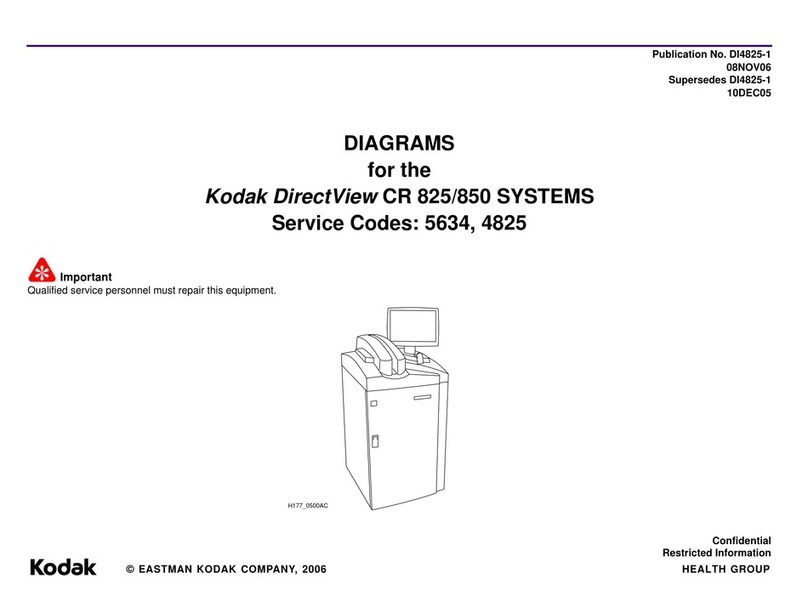 Publication No. DI4825-1
08NOV06
Supersedes DI4825-1
10DEC05

DIAGRAMS
for the
Kodak DirectView CR 825/850 SYSTEMS
Service Codes: 5634, 4825

Important
Qualified service personnel must repair this equipment.

H177_0500AC

Confidential
Restricted Information

Kodak © EASTMAN KODAK COMPANY, 2006 HEALTH GROUP